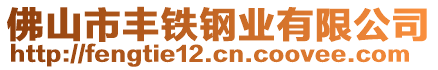 佛山市丰铁钢业有限公司
http://fengtie12.cn.coovee.com